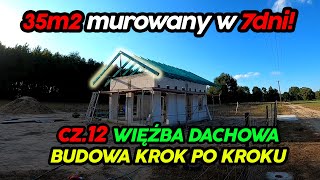 35m2 murowany w 7dni!

CZ.12 WIĘŹBA DACHOWA
BUDOWA KROK PO KROKU